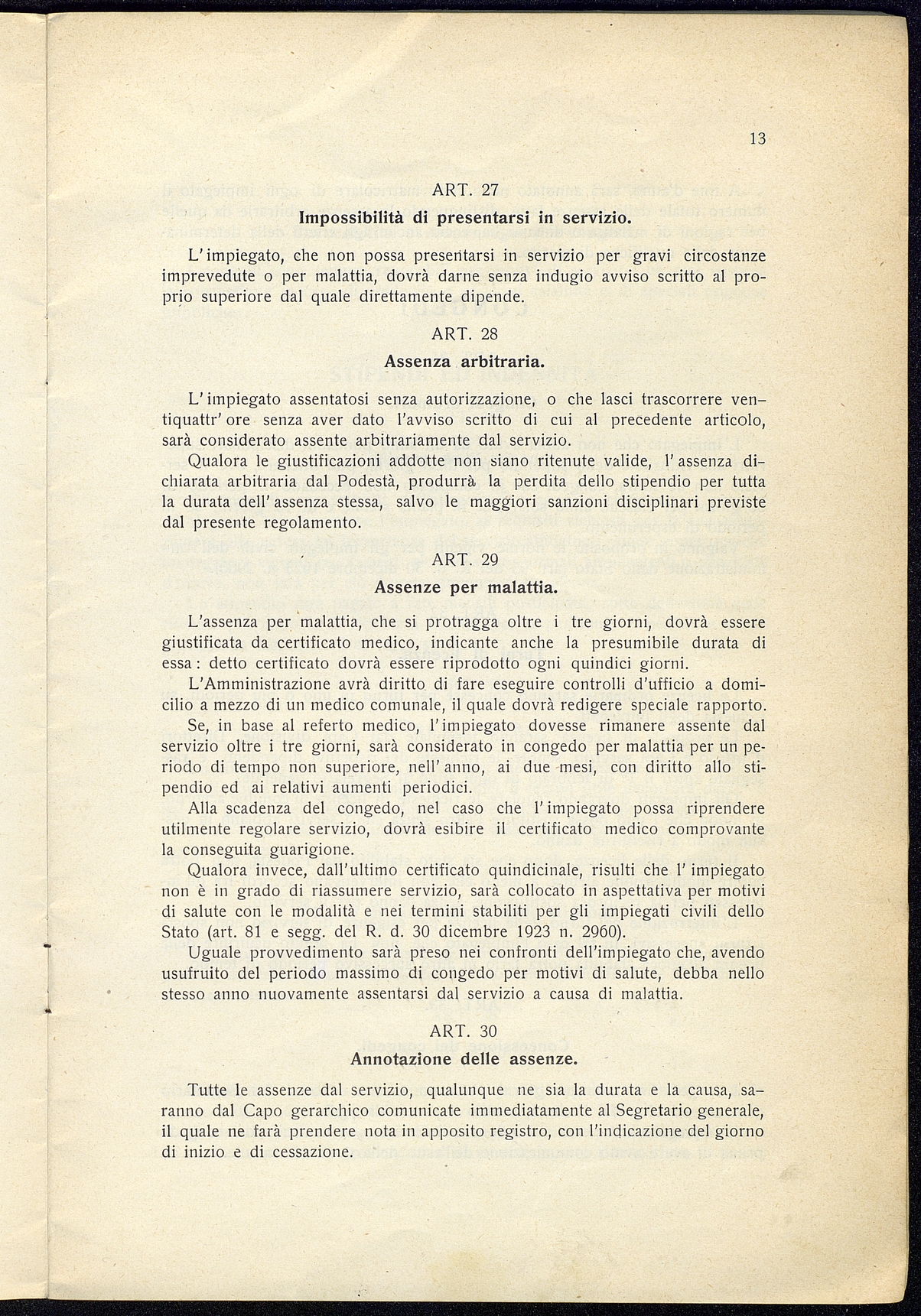 13

ART. 27

Impossibilità di presentarsi in servizio.

L'impiegato, che non possa presentarsi in servizio per gravi circostanze imprevedute o per malattia, dovrà darne senza indugio avviso scritto al proprio superiore dal quale direttamente dipende.

ART. 28

Assenza arbitraria.

L'impiegato assentatosi senza autorizzazione, o che lasci trascorrere ventiquattr'ore senza aver dato l'avviso scritto di cui al precedente articolo, sarà considerato assente arbitrariamente dal servizio.

Qualora le giustificazioni addotte non siano ritenute valide, l'assenza dichiarata arbitraria dal Podestà, produrrà la perdita dello stipendio per tutta la durata dell'assenza stessa, salvo le maggiori sanzioni disciplinari previste dal presente regolamento.

ART. 29

Assenze per malattia.

L'assenza per malattia, che si protragga oltre i tre giorni, dovrà essere giustificata da certificato medico, indicante anche la presumibile durata di essa: detto certificato dovrà essere riprodotto ogni quindici giorni.

L'Amministrazione avrà diritto di fare eseguire controlli d'ufficio a domicilio a mezzo di un medico comunale, il quale dovrà redigere speciale rapporto.

Se, in base al referto medico, l'impiegato dovesse rimanere assente dal servizio oltre i tre giorni, sarà considerato in congedo per malattia per un periodo di tempo non superiore, nell'anno, ai due mesi, con diritto allo stipendio ed ai relativi aumenti periodici.

Alla scadenza del congedo, nel caso che l'impiegato possa riprendere utilmente regolare servizio, dovrà esibire il certificato medico comprovante la conseguita guarigione.

Qualora invece, dall'ultimo certificato quindicinale, risulti che l'impiegato non è in grado di riassumere servizio, sarà collocato in aspettativa per motivi di salute con le modalità e nei termini stabiliti per gli impiegati civili dello Stato (art. 81 e segg. del R. d. 30 dicembre 1923 n. 2960).

Uguale provvedimento sarà preso nei confronti dell'impiegato che, avendo usufruito del periodo massimo di congedo per motivi di salute, debba nello stesso anno nuovamente assentarsi dal servizio a causa di malattia.

ART. 30

Annotazione delle assenze.

Tutte le assenze dal servizio, qualunque ne sia la durata e la causa, saranno dal Capo gerarchico comunicate immediatamente al Segretario generale, il quale ne farà prendere nota in apposito registro, con l'indicazione del giorno di inizio e di cessazione.